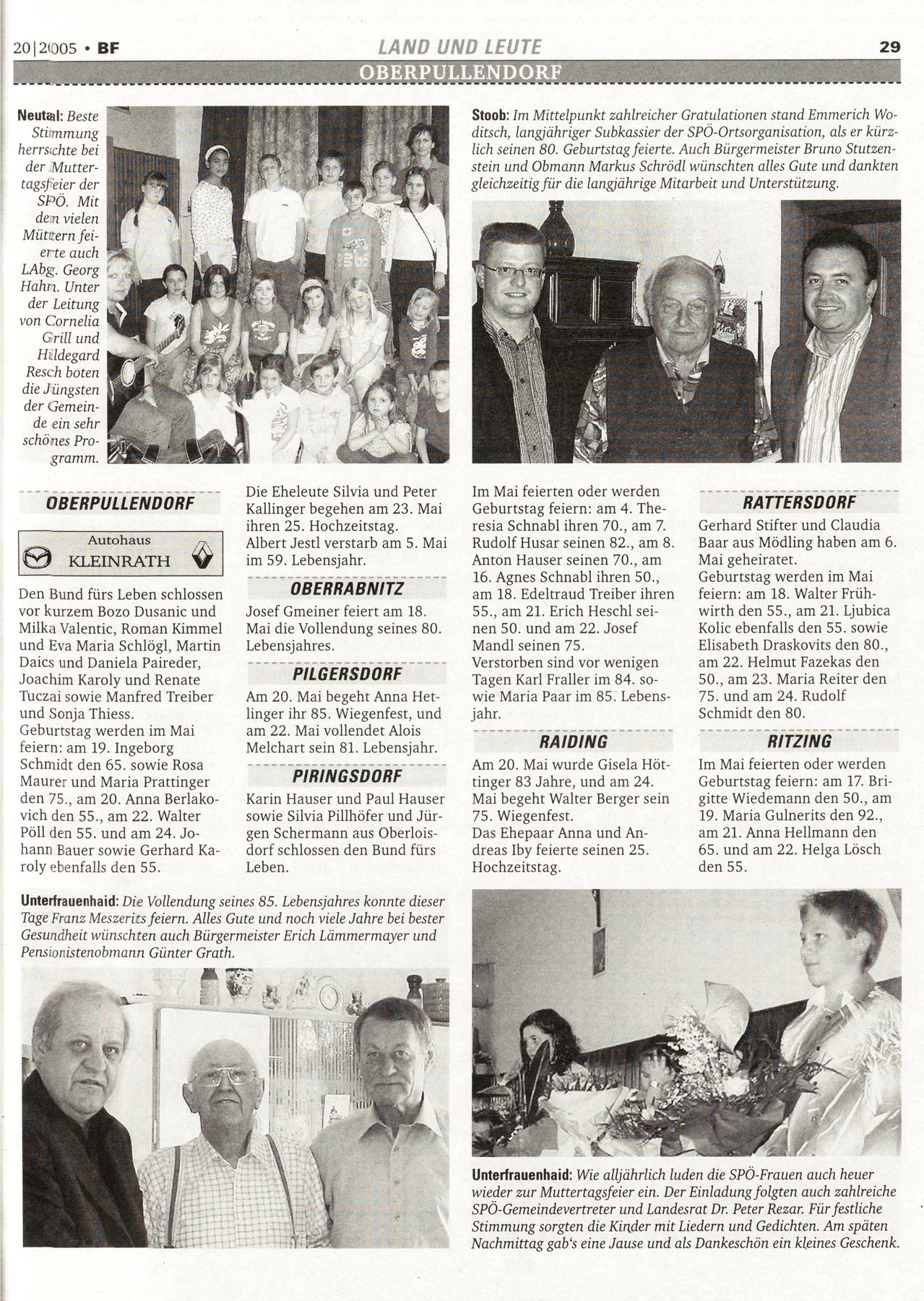 20|2005 • BF

LAND UND LEUTE

29

OBERPULLENDORF

Neutal: Beste Stimmung herrschte bei der Muttertagsfeier der SPÖ. Mit den vielen Müttern feierte auch LAbg. Georg Hahn. Unter der Leitung von Cornelia Grill und Hildegard Resch boten die Jüngsten der Gemeinde ein sehr schönes Programm.

Stoob: Im Mittelpunkt zahlreicher Gratulationen stand Emmerich Woditsch, langjähriger Subkassier der SPÖ-Ortsorganisation, als er kürzlich seinen 80. Geburtstag feierte. Auch Bürgermeister Bruno Stutzenstein und Obmann Markus Schrödl wünschten alles Gute und dankten gleichzeitig für die langjährige Mitarbeit und Unterstützung.

OBERPULLENDORF

Autohaus KLEINRATH

Den Bund fürs Leben schlossen vor kurzem Bozo Dusanic und Milka Valentic, Roman Kimmel und Eva Maria Schlögl, Martin Daics und Daniela Paireder, Joachim Karoly und Renate Tuczai sowie Manfred Treiber und Sonja Thiess.
Geburtstag werden im Mai feiern: am 19. Ingeborg Schmidt den 65. sowie Rosa Maurer und Maria Prattinger den 75., am 20. Anna Berlakovich den 55., am 22. Walter Pöll den 55. und am 24. Johann Bauer sowie Gerhard Karoly ebenfalls den 55.

Die Eheleute Silvia und Peter Kallinger begehen am 23. Mai ihren 25. Hochzeitstag.
Albert Jestl verstarb am 5. Mai im 59. Lebensjahr.

OBERRABNITZ

Josef Gmeiner feiert am 18. Mai die Vollendung seines 80. Lebensjahres.

PILGERSDORF

Am 20. Mai begeht Anna Hetlinger ihr 85. Wiegenfest, und am 22. Mai vollendet Alois Melchart sein 81. Lebensjahr.

PIRINGSDORF

Karin Hauser und Paul Hauser sowie Silvia Pillhöfer und Jürgen Schermann aus Oberloisdorf schlossen den Bund fürs Leben.

Im Mai feierten oder werden Geburtstag feiern: am 4. Theresia Schnabl ihren 70., am 7. Rudolf Husar seinen 82., am 8. Anton Hauser seinen 70., am 16. Agnes Schnabl ihren 50., am 18. Edeltraud Treiber ihren 55., am 21. Erich Heschl seinen 50. und am 22. Josef Mandl seinen 75.
Verstorben sind vor wenigen Tagen Karl Fraller im 84. sowie Maria Paar im 85. Lebensjahr.

RAIDING

Am 20. Mai wurde Gisela Höttinger 83 Jahre, und am 24. Mai begeht Walter Berger sein 75. Wiegenfest.
Das Ehepaar Anna und Andreas Iby feierte seinen 25. Hochzeitstag.

RATTERSDORF

Gerhard Stifter und Claudia Baar aus Mödling haben am 6. Mai geheiratet.
Geburtstag werden im Mai feiern: am 18. Walter Frühwirth den 55., am 21. Ljubica Kolic ebenfalls den 55. sowie Elisabeth Draskovits den 80., am 22. Helmut Fazekas den 50., am 23. Maria Reiter den 75. und am 24. Rudolf Schmidt den 80.

RITZING

Im Mai feierten oder werden Geburtstag feiern: am 17. Brigitte Wiedemann den 50., am 19. Maria Gulnerits den 92., am 21. Anna Hellmann den 65. und am 22. Helga Lösch den 55.

Unterfrauenhaid: Die Vollendung seines 85. Lebensjahres konnte dieser Tage Franz Meszerits feiern. Alles Gute und noch viele Jahre bei bester Gesundheit wünschten auch Bürgermeister Erich Lämmermayer und Pensionistenobmann Günter Grath.

Unterfrauenhaid: Wie alljährlich luden die SPÖ-Frauen auch heuer wieder zur Muttertagsfeier ein. Der Einladung folgten auch zahlreiche SPÖ-Gemeindevertreter und Landesrat Dr. Peter Rezar. Für festliche Stimmung sorgten die Kinder mit Liedern und Gedichten. Am späten Nachmittag gab's eine Jause und als Dankeschön ein kleines Geschenk.